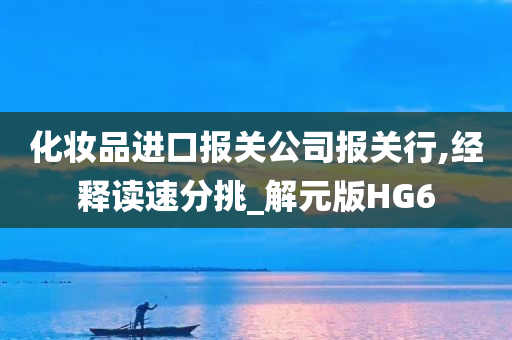 化妆品进口报关公司报关行,经释读速分挑_解元版HG6